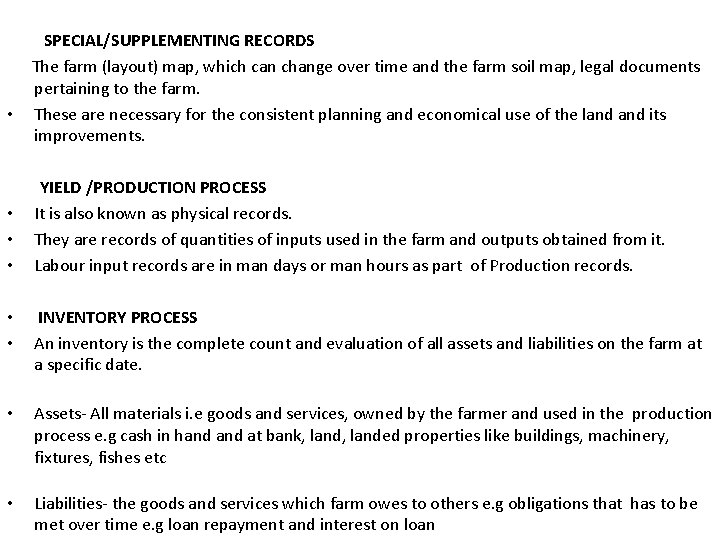 SPECIAL/SUPPLEMENTING RECORDS

The farm (layout) map, which can change over time and the farm soil map, legal documents pertaining to the farm.

• These are necessary for the consistent planning and economical use of the land and its improvements.

YIELD /PRODUCTION PROCESS

• It is also known as physical records.
• They are records of quantities of inputs used in the farm and outputs obtained from it.
• Labour input records are in man days or man hours as part of Production records.

• INVENTORY PROCESS
• An inventory is the complete count and evaluation of all assets and liabilities on the farm at a specific date.

• Assets- All materials i.e goods and services, owned by the farmer and used in the production process e.g cash in hand and at bank, land, landed properties like buildings, machinery, fixtures, fishes etc

• Liabilities- the goods and services which farm owes to others e.g obligations that has to be met over time e.g loan repayment and interest on loan